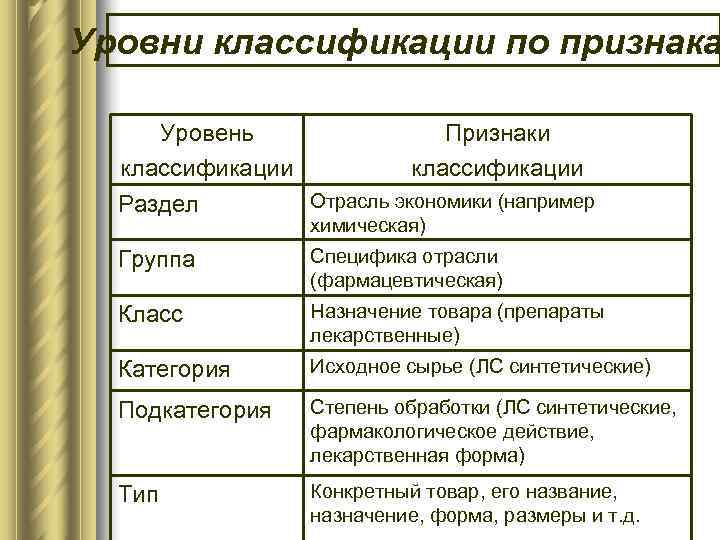 Уровни классификации по признака

| Уровень классификации | Признаки классификации |
|---|---|
| Раздел | Отрасль экономики (например химическая) |
| Группа | Специфика отрасли (фармацевтическая) |
| Класс | Назначение товара (препараты лекарственные) |
| Категория | Исходное сырье (ЛС синтетические) |
| Подкатегория | Степень обработки (ЛС синтетические, фармакологическое действие, лекарственная форма) |
| Тип | Конкретный товар, его название, назначение, форма, размеры и т.д. |